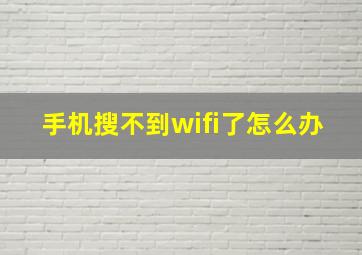 手机搜不到wifi了怎么办